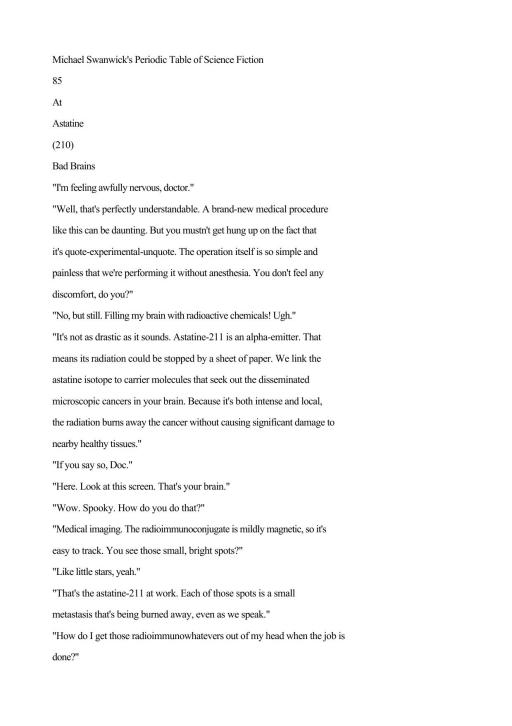 Michael Swanwick's Periodic Table of Science Fiction

85

At

Astatine

(210)

Bad Brains

"I'm feeling awfully nervous, doctor."

"Well, that's perfectly understandable. A brand-new medical procedure like this can be daunting. But you mustn't get hung up on the fact that it's quote-experimental-unquote. The operation itself is so simple and painless that we're performing it without anesthesia. You don't feel any discomfort, do you?"

"No, but still. Filling my brain with radioactive chemicals! Ugh."

"It's not as drastic as it sounds. Astatine-211 is an alpha-emitter. That means its radiation could be stopped by a sheet of paper. We link the astatine isotope to carrier molecules that seek out the disseminated microscopic cancers in your brain. Because it's both intense and local, the radiation burns away the cancer without causing significant damage to nearby healthy tissues."

"If you say so, Doc."

"Here. Look at this screen. That's your brain."

"Wow. Spooky. How do you do that?"

"Medical imaging. The radioimmunoconjugate is mildly magnetic, so it's easy to track. You see those small, bright spots?"

"Like little stars, yeah."

"That's the astatine-211 at work. Each of those spots is a small metastasis that's being burned away, even as we speak."

"How do I get those radioimmunowhatevers out of my head when the job is done?"